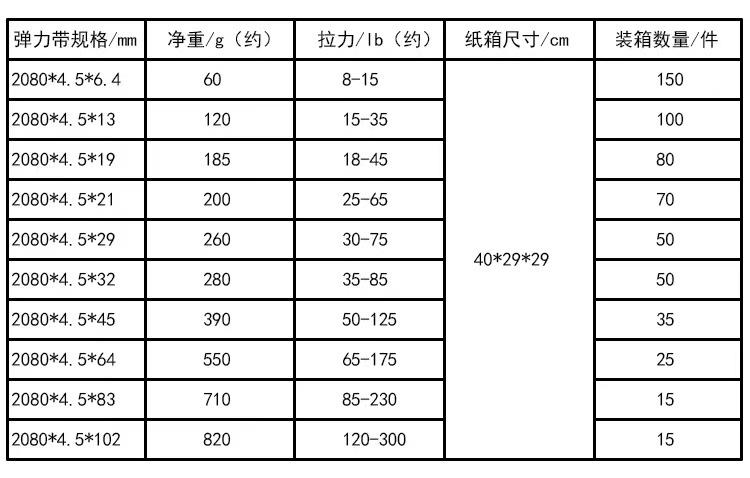 | 弹力带规格/mm | 净重/g（约） | 拉力/lb（约） | 纸箱尺寸/cm | 装箱数量/件 |
|---|---|---|---|---|
| 2080*4.5*6.4 | 60 | 8-15 | 40*29*29 | 150 |
| 2080*4.5*13 | 120 | 15-35 | | 100 |
| 2080*4.5*19 | 185 | 18-45 | | 80 |
| 2080*4.5*21 | 200 | 25-65 | | 70 |
| 2080*4.5*29 | 260 | 30-75 | | 50 |
| 2080*4.5*32 | 280 | 35-85 | | 50 |
| 2080*4.5*45 | 390 | 50-125 | | 35 |
| 2080*4.5*64 | 550 | 65-175 | | 25 |
| 2080*4.5*83 | 710 | 85-230 | | 15 |
| 2080*4.5*102 | 820 | 120-300 | | 15 |